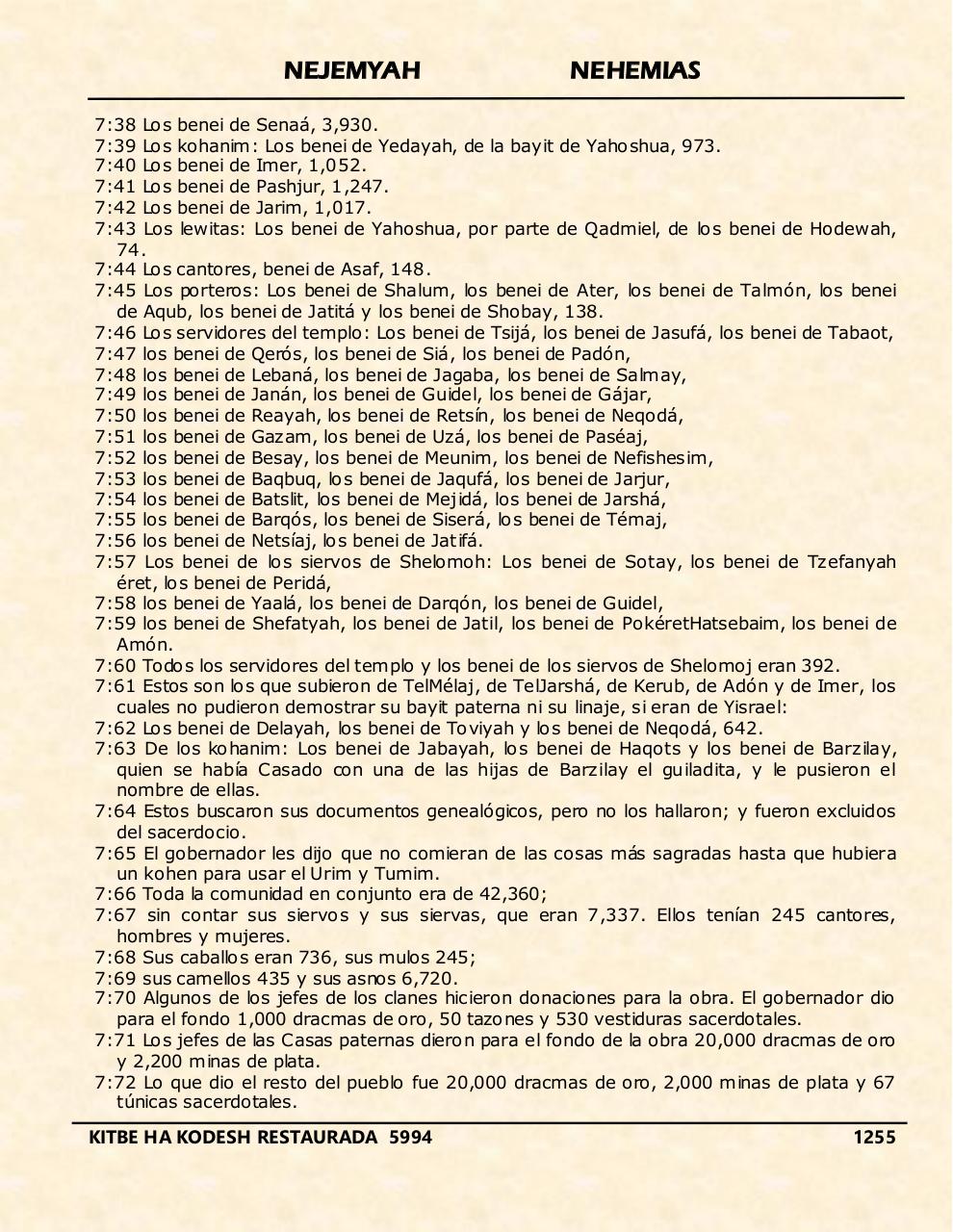 NEJEMYAH NEHEMIAS

7:38 Los benei de Senaá, 3,930.
7:39 Los kohanim: Los benei de Yedayah, de la bayit de Yahoshua, 973.
7:40 Los benei de Imer, 1,052.
7:41 Los benei de Pashjur, 1,247.
7:42 Los benei de Jarim, 1,017.
7:43 Los lewitas: Los benei de Yahoshua, por parte de Qadmiel, de los benei de Hodewah, 74.
7:44 Los cantores, benei de Asaf, 148.
7:45 Los porteros: Los benei de Shalum, los benei de Ater, los benei de Talmón, los benei de Aqub, los benei de Jatitá y los benei de Shobay, 138.
7:46 Los servidores del templo: Los benei de Tsijá, los benei de Jasufá, los benei de Tabaot,
7:47 los benei de Qerós, los benei de Siá, los benei de Padón,
7:48 los benei de Lebaná, los benei de Jagaba, los benei de Salmay,
7:49 los benei de Janán, los benei de Guidel, los benei de Gájar,
7:50 los benei de Reayah, los benei de Retsín, los benei de Neqodá,
7:51 los benei de Gazam, los benei de Uzá, los benei de Paséaj,
7:52 los benei de Besay, los benei de Meunim, los benei de Nefishesim,
7:53 los benei de Baqbuq, los benei de Jaqufá, los benei de Jarjur,
7:54 los benei de Batslit, los benei de Mejidá, los benei de Jarshá,
7:55 los benei de Barqós, los benei de Siserá, los benei de Témaj,
7:56 los benei de Netsíaj, los benei de Jatifá.
7:57 Los benei de los siervos de Shelomoh: Los benei de Sotay, los benei de Tzefanyah éret, los benei de Peridá,
7:58 los benei de Yaalá, los benei de Darqón, los benei de Guidel,
7:59 los benei de Shefatyah, los benei de Jatil, los benei de PokéretHatsebaim, los benei de Amón.
7:60 Todos los servidores del templo y los benei de los siervos de Shelomoj eran 392.
7:61 Estos son los que subieron de TelMélaj, de TelJarshá, de Kerub, de Adón y de Imer, los cuales no pudieron demostrar su bayit paterna ni su linaje, si eran de Yisrael:
7:62 Los benei de Delayah, los benei de Toviyah y los benei de Neqodá, 642.
7:63 De los kohanim: Los benei de Jabayah, los benei de Haqots y los benei de Barzilay, quien se había Casado con una de las hijas de Barzilay el guiladita, y le pusieron el nombre de ellas.
7:64 Estos buscaron sus documentos genealógicos, pero no los hallaron; y fueron excluidos del sacerdocio.
7:65 El gobernador les dijo que no comieran de las cosas más sagradas hasta que hubiera un kohen para usar el Urim y Tumim.
7:66 Toda la comunidad en conjunto era de 42,360;
7:67 sin contar sus siervos y sus siervas, que eran 7,337. Ellos tenían 245 cantores, hombres y mujeres.
7:68 Sus caballos eran 736, sus mulos 245;
7:69 sus camellos 435 y sus asnos 6,720.
7:70 Algunos de los jefes de los clanes hicieron donaciones para la obra. El gobernador dio para el fondo 1,000 dracmas de oro, 50 tazones y 530 vestiduras sacerdotales.
7:71 Los jefes de las Casas paternas dieron para el fondo de la obra 20,000 dracmas de oro y 2,200 minas de plata.
7:72 Lo que dio el resto del pueblo fue 20,000 dracmas de oro, 2,000 minas de plata y 67 túnicas sacerdotales.

KITBE HA KODESH RESTAURADA 5994 1255